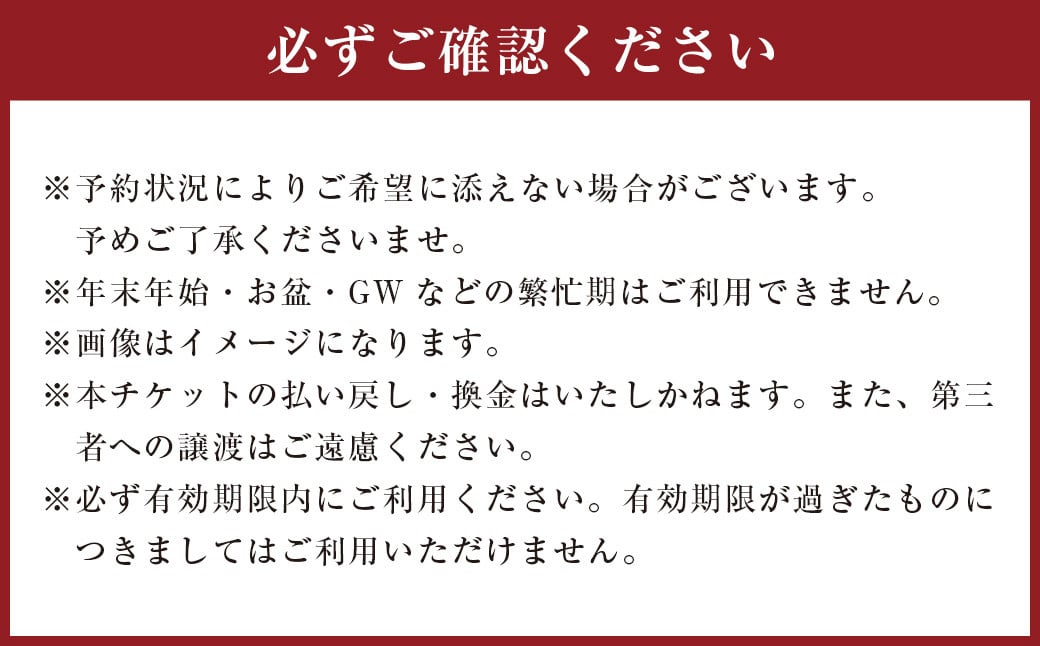 必ずご確認ください

※予約状況によりご希望に添えない場合がございます。予めご了承くださいませ。
※年末年始・お盆・GW などの繁忙期はご利用できません。
※画像はイメージになります。
※本チケットの払い戻し・換金はいたしかねます。また、第三者への譲渡はご遠慮ください。
※必ず有効期限内にご利用ください。有効期限が過ぎたものにつきましてはご利用いただけません。